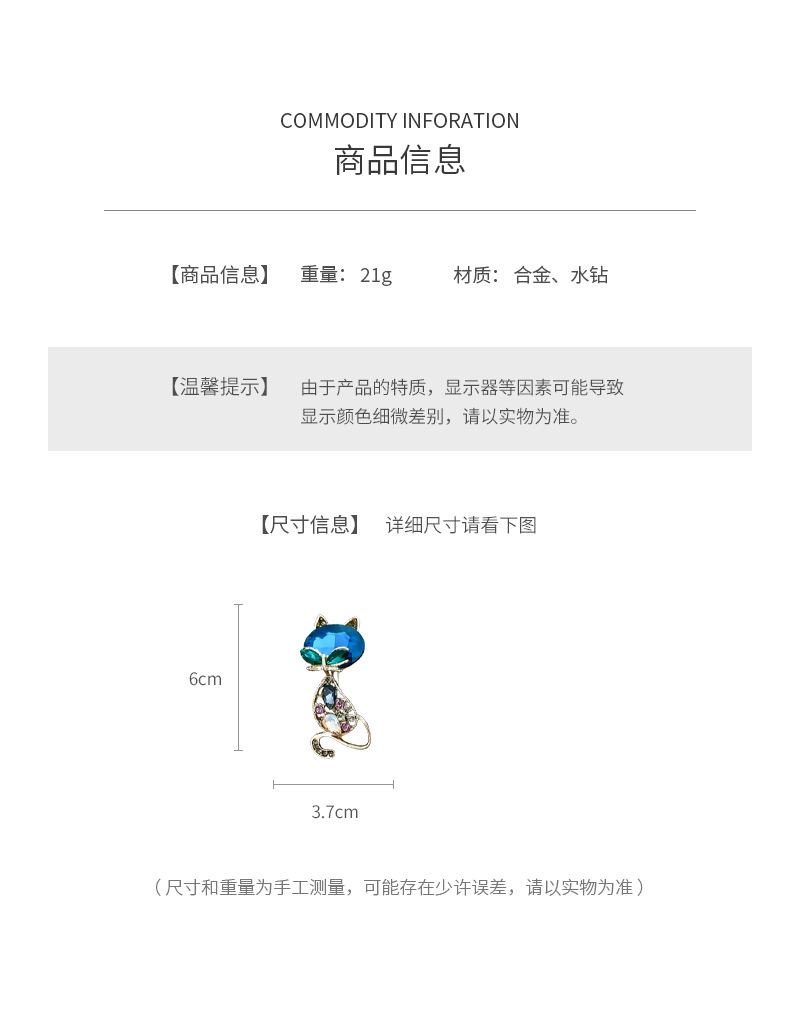 COMMODITY INFORATION
商品信息

【商品信息】 重量：21g 材质：合金、水钻

【温馨提示】 由于产品的特质，显示器等因素可能导致显示颜色细微差别，请以实物为准。

【尺寸信息】 详细尺寸请看下图

6cm

3.7cm

（尺寸和重量为手工测量，可能存在少许误差，请以实物为准）